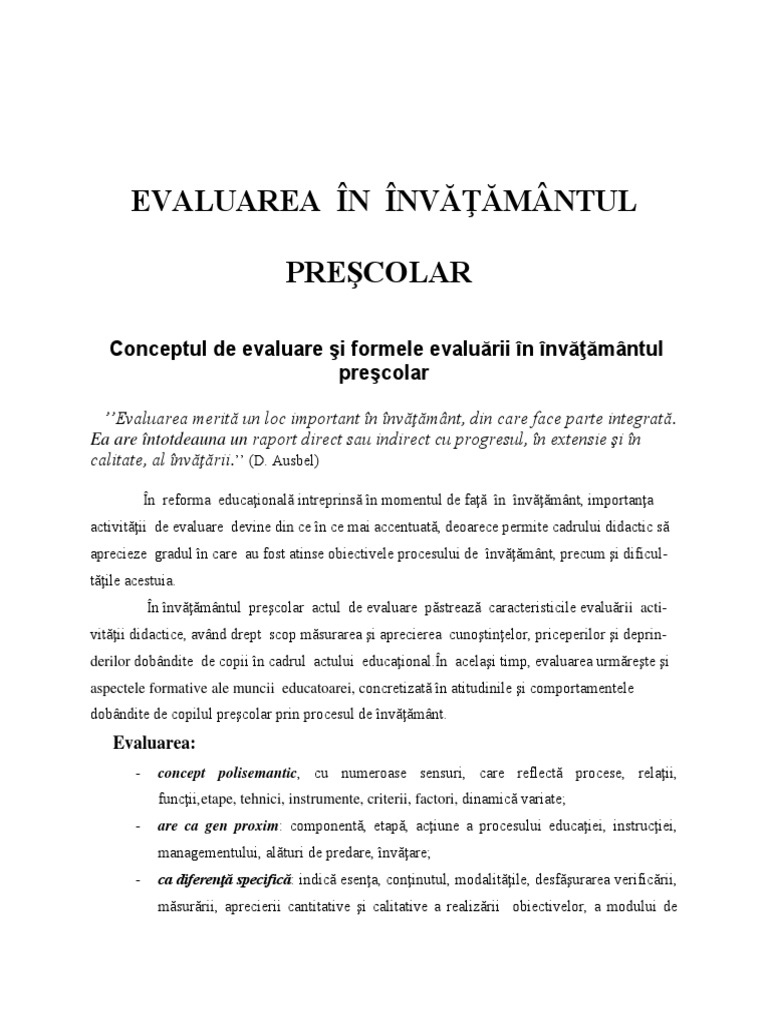 EVALUAREA ÎN ÎNVĂŢĂMÂNTUL

PREŞCOLAR

Conceptul de evaluare şi formele evaluării în învăţământul preşcolar

''Evaluarea merită un loc important în învăţământ, din care face parte integrată. Ea are întotdeauna un raport direct sau indirect cu progresul, în extensie şi în calitate, al învăţării.'' (D. Ausbel)

În reforma educaţională intreprinsă în momentul de faţă în învăţământ, importanţa activităţii de evaluare devine din ce în ce mai accentuată, deoarece permite cadrului didactic să aprecieze gradul în care au fost atinse obiectivele procesului de învăţământ, precum şi dificultăţile acestuia.

În învăţământul preşcolar actul de evaluare păstrează caracteristicile evaluării activităţii didactice, având drept scop măsurarea şi aprecierea cunoştinţelor, priceperilor şi deprinderilor dobândite de copii în cadrul actului educaţional.În acelaşi timp, evaluarea urmăreşte şi aspectele formative ale muncii educatoarei, concretizată în atitudinile şi comportamentele dobândite de copilul preşcolar prin procesul de învăţământ.

Evaluarea:

- concept polisemantic, cu numeroase sensuri, care reflectă procese, relaţii, funcţii,etape, tehnici, instrumente, criterii, factori, dinamică variate;
- are ca gen proxim: componentă, etapă, acţiune a procesului educaţiei, instrucţiei, managementului, alături de predare, învăţare;
- ca diferenţă specifică: indică esenţa, conţinutul, modalităţile, desfăşurarea verificării, măsurării, aprecierii cantitative şi calitative a realizării obiectivelor, a modului de